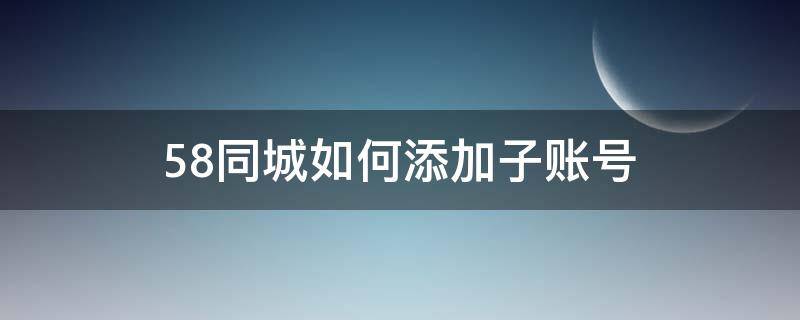 58同城如何添加子账号